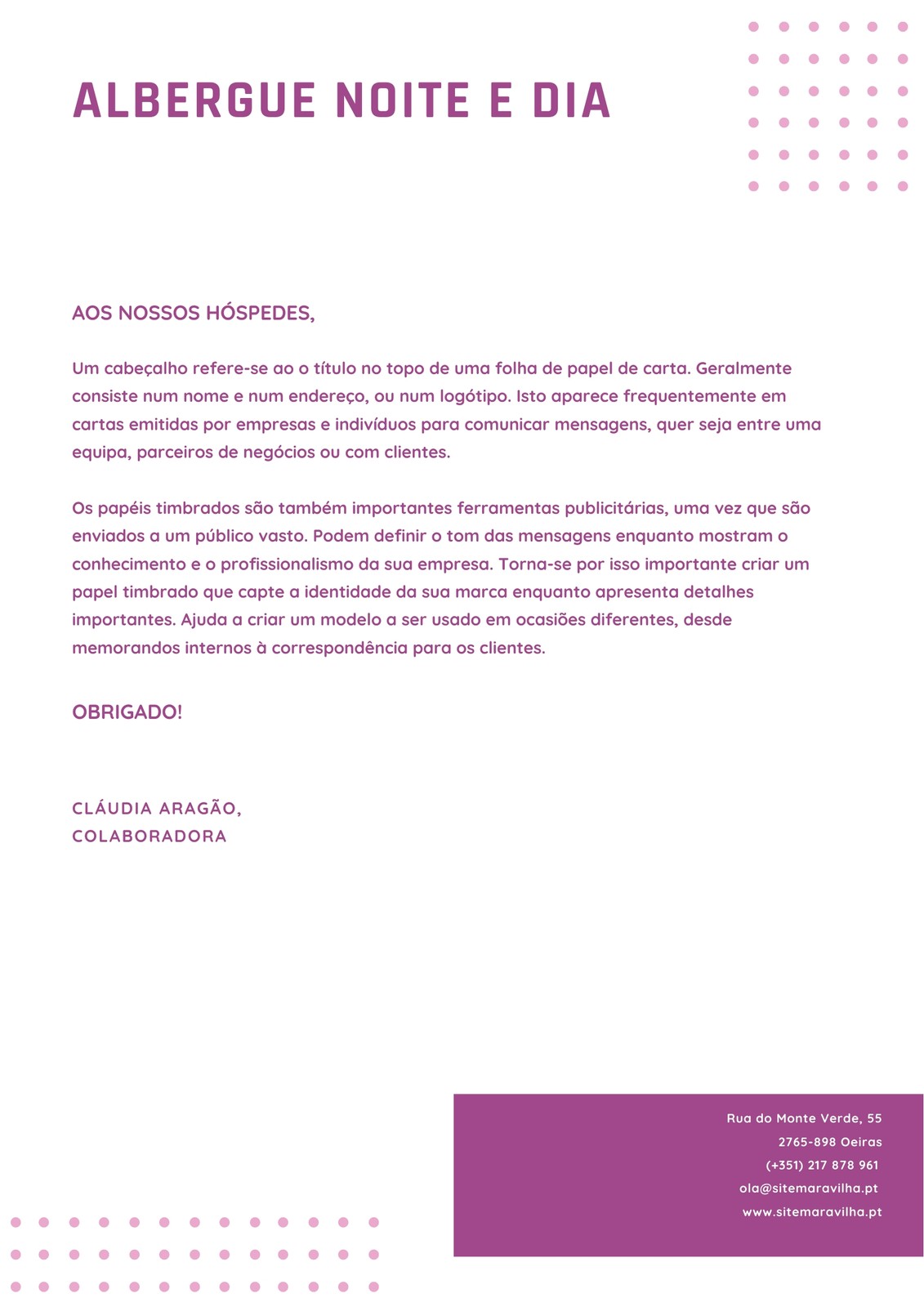 ALBERGUE NOITE E DIA

AOS NOSSOS HÓSPEDES,

Um cabeçalho refere-se ao o título no topo de uma folha de papel de carta. Geralmente consiste num nome e num endereço, ou num logótipo. Isto aparece frequentemente em cartas emitidas por empresas e indivíduos para comunicar mensagens, quer seja entre uma equipa, parceiros de negócios ou com clientes.

Os papéis timbrados são também importantes ferramentas publicitárias, uma vez que são enviados a um público vasto. Podem definir o tom das mensagens enquanto mostram o conhecimento e o profissionalismo da sua empresa. Torna-se por isso importante criar um papel timbrado que capte a identidade da sua marca enquanto apresenta detalhes importantes. Ajuda a criar um modelo a ser usado em ocasiões diferentes, desde memorandos internos à correspondência para os clientes.

OBRIGADO!

CLÁUDIA ARAGÃO,
COLABORADORA

Rua do Monte Verde, 55
2765-898 Oeiras
(+351) 217 878 961
ola@sitemaravilha.pt
www.sitemaravilha.pt